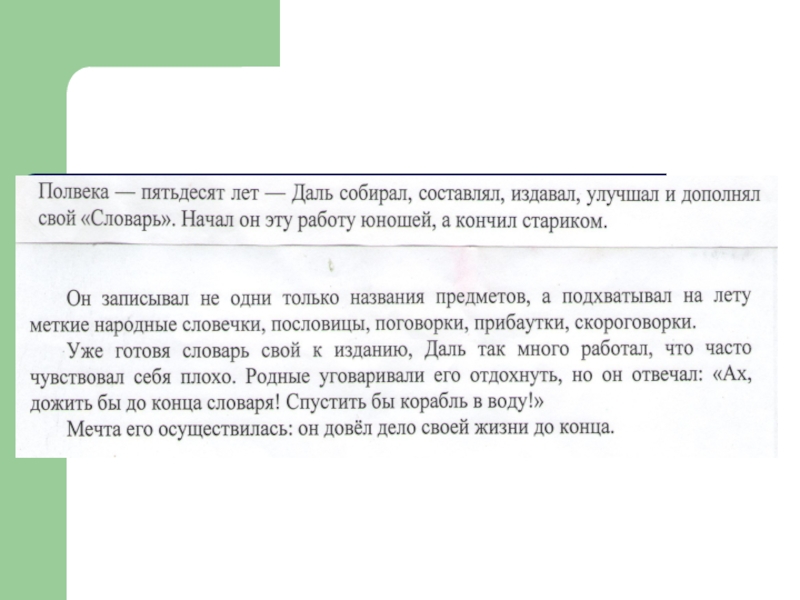 Полвека — пятьдесят лет — Даль собирал, составлял, издавал, улучшал и дополнял свой «Словарь». Начал он эту работу юношей, а кончил стариком.

Он записывал не одни только названия предметов, а подхватывал на лету меткие народные словечки, пословицы, поговорки, прибаутки, скороговорки.

Уже готовя словарь свой к изданию, Даль так много работал, что часто чувствовал себя плохо. Родные уговаривали его отдохнуть, но он отвечал: «Ах, дожить бы до конца словаря! Спустить бы корабль в воду!»

Мечта его осуществилась: он довёл дело своей жизни до конца.